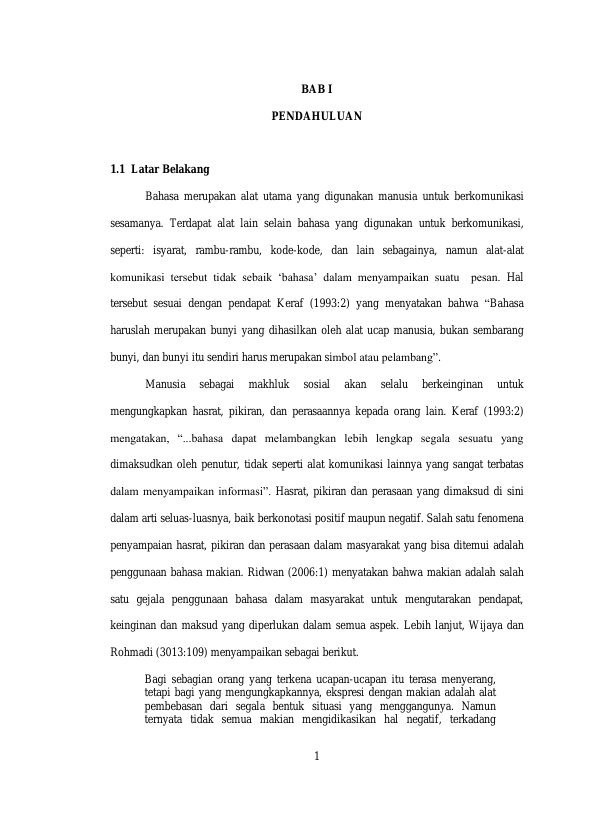 BAB I

PENDAHULUAN

1.1 Latar Belakang

Bahasa merupakan alat utama yang digunakan manusia untuk berkomunikasi sesamanya. Terdapat alat lain selain bahasa yang digunakan untuk berkomunikasi, seperti: isyarat, rambu-rambu, kode-kode, dan lain sebagainya, namun alat-alat komunikasi tersebut tidak sebaik 'bahasa' dalam menyampaikan suatu pesan. Hal tersebut sesuai dengan pendapat Keraf (1993:2) yang menyatakan bahwa "Bahasa haruslah merupakan bunyi yang dihasilkan oleh alat ucap manusia, bukan sembarang bunyi, dan bunyi itu sendiri harus merupakan simbol atau pelambang".

Manusia sebagai makhluk sosial akan selalu berkeinginan untuk mengungkapkan hasrat, pikiran, dan perasaannya kepada orang lain. Keraf (1993:2) mengatakan, "...bahasa dapat melambangkan lebih lengkap segala sesuatu yang dimaksudkan oleh penutur, tidak seperti alat komunikasi lainnya yang sangat terbatas dalam menyampaikan informasi". Hasrat, pikiran dan perasaan yang dimaksud di sini dalam arti seluas-luasnya, baik berkonotasi positif maupun negatif. Salah satu fenomena penyampaian hasrat, pikiran dan perasaan dalam masyarakat yang bisa ditemui adalah penggunaan bahasa makian. Ridwan (2006:1) menyatakan bahwa makian adalah salah satu gejala penggunaan bahasa dalam masyarakat untuk mengutarakan pendapat, keinginan dan maksud yang diperlukan dalam semua aspek. Lebih lanjut, Wijaya dan Rohmadi (3013:109) menyampaikan sebagai berikut.

Bagi sebagian orang yang terkena ucapan-ucapan itu terasa menyerang, tetapi bagi yang mengungkapkannya, ekspresi dengan makian adalah alat pembebasan dari segala bentuk situasi yang menggangunya. Namun ternyata tidak semua makian mengidikasikan hal negatif, terkadang

1